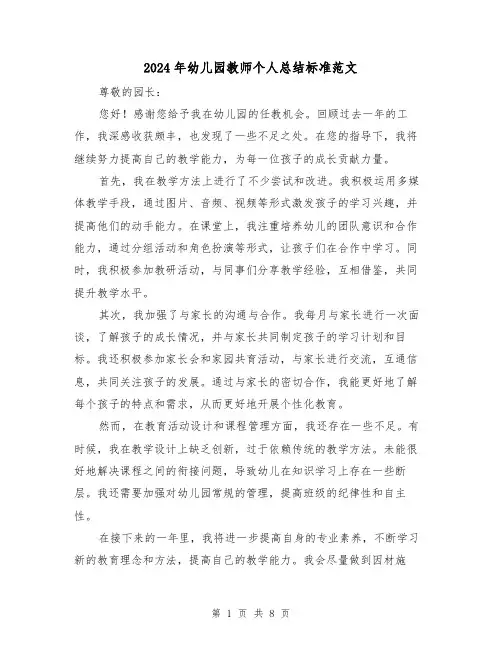 2024年幼儿园教师个人总结标准范文

尊敬的园长：

您好！感谢您给予我在幼儿园的任教机会。回顾过去一年的工作，我深感收获颇丰，也发现了一些不足之处。在您的指导下，我将继续努力提高自己的教学能力，为每一位孩子的成长贡献力量。

首先，我在教学方法上进行了不少尝试和改进。我积极运用多媒体教学手段，通过图片、音频、视频等形式激发孩子的学习兴趣，并提高他们的动手能力。在课堂上，我注重培养幼儿的团队意识和合作能力，通过分组活动和角色扮演等形式，让孩子们在合作中学习。同时，我积极参加教研活动，与同事们分享教学经验，互相借鉴，共同提升教学水平。

其次，我加强了与家长的沟通与合作。我每月与家长进行一次面谈，了解孩子的成长情况，并与家长共同制定孩子的学习计划和目标。我还积极参加家长会和家园共育活动，与家长进行交流，互通信息，共同关注孩子的发展。通过与家长的密切合作，我能更好地了解每个孩子的特点和需求，从而更好地开展个性化教育。

然而，在教育活动设计和课程管理方面，我还存在一些不足。有时候，我在教学设计上缺乏创新，过于依赖传统的教学方法。未能很好地解决课程之间的衔接问题，导致幼儿在知识学习上存在一些断层。我还需要加强对幼儿园常规的管理，提高班级的纪律性和自主性。

在接下来的一年里，我将进一步提高自身的专业素养，不断学习新的教育理念和方法，提高自己的教学能力。我会尽量做到因材施

第 1 页 共 8 页